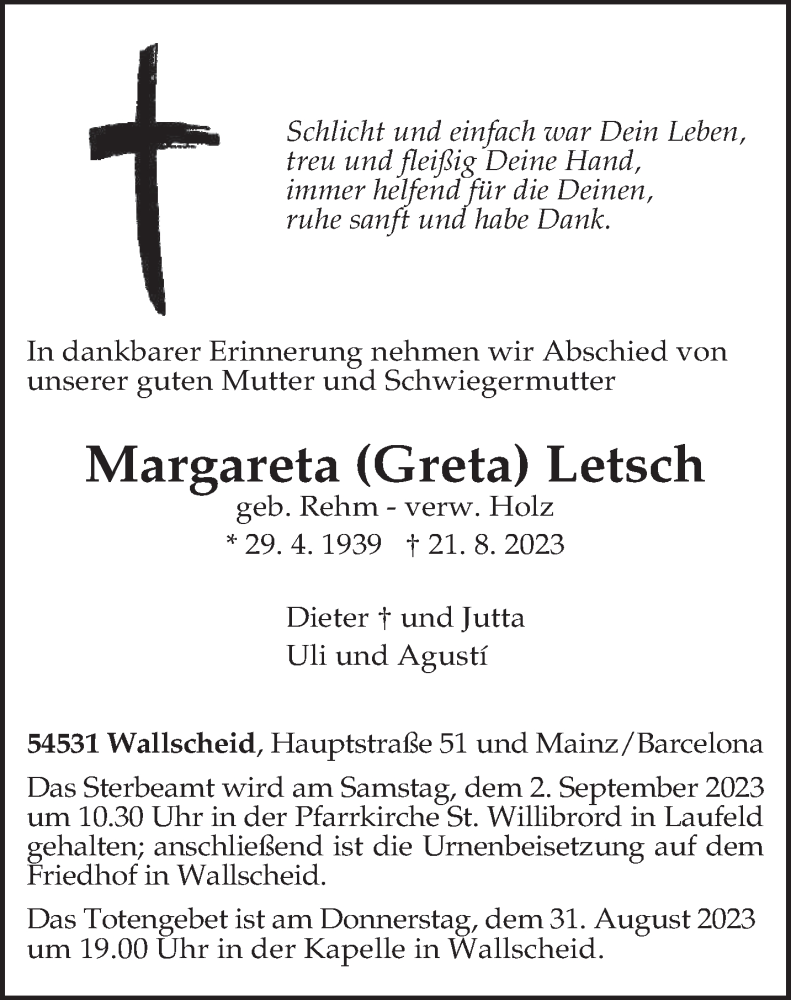 Schlicht und einfach war Dein Leben,
treu und fleißig Deine Hand,
immer helfend für die Deinen,
ruhe sanft und habe Dank.

In dankbarer Erinnerung nehmen wir Abschied von unserer guten Mutter und Schwiegermutter

Margareta (Greta) Letsch
geb. Rehm - verw. Holz
* 29. 4. 1939 † 21. 8. 2023

Dieter † und Jutta
Uli und Agustí

54531 Wallscheid, Hauptstraße 51 und Mainz/Barcelona

Das Sterbeamt wird am Samstag, dem 2. September 2023 um 10.30 Uhr in der Pfarrkirche St. Willibrord in Laufeld gehalten; anschließend ist die Urnenbeisetzung auf dem Friedhof in Wallscheid.

Das Totengebet ist am Donnerstag, dem 31. August 2023 um 19.00 Uhr in der Kapelle in Wallscheid.